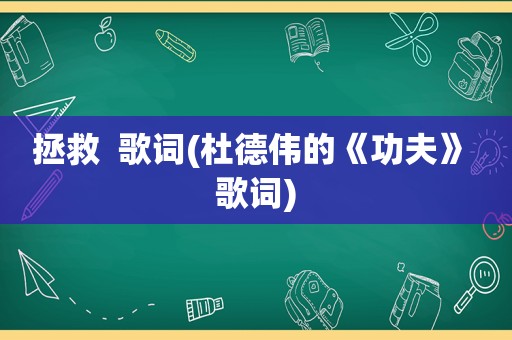 拯救 歌词(杜德伟的《功夫》歌词)